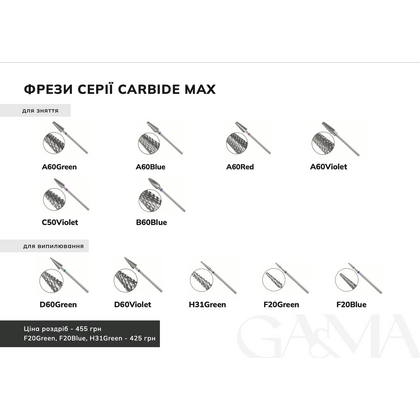 ФРЕЗИ СЕРІЇ CARBIDE MAX

для зняття

A60Green

A60Blue

A60Red

A60Violet

C50Violet

B60Blue

для випилювання

D60Green

D60Violet

H31Green

F20Green

F20Blue

Ціна роздріб - 455 грн
F20Green, F20Blue, H31Green - 425 грн

GA&MA